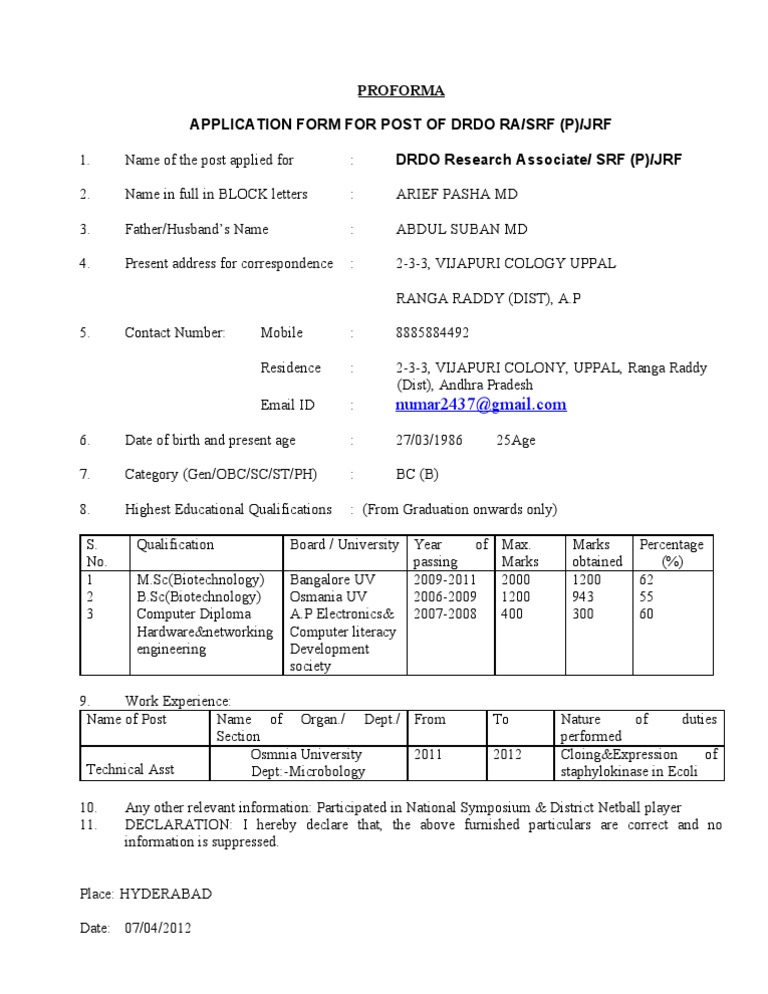 PROFORMA

APPLICATION FORM FOR POST OF DRDO RA/SRF (P)/JRF

1. Name of the post applied for : DRDO Research Associate/ SRF (P)/JRF

2. Name in full in BLOCK letters : ARIEF PASHA MD

3. Father/Husband's Name : ABDUL SUBAN MD

4. Present address for correspondence : 2-3-3, VIJAPURI COLOGY UPPAL

RANGA RADDY (DIST), A.P

5. Contact Number: Mobile : 8885884492

Residence : 2-3-3, VIJAPURI COLONY, UPPAL, Ranga Raddy (Dist), Andhra Pradesh

Email ID : numar2437@gmail.com

6. Date of birth and present age : 27/03/1986 25Age

7. Category (Gen/OBC/SC/ST/PH) : BC (B)

8. Highest Educational Qualifications : (From Graduation onwards only)

| S. No. | Qualification | Board / University | Year of passing | Max. Marks | Marks obtained | Percentage (%) |
|---|---|---|---|---|---|---|
| 1 | M.Sc(Biotechnology) | Bangalore UV | 2009-2011 | 2000 | 1200 | 62 |
| 2 | B.Sc(Biotechnology) | Osmania UV | 2006-2009 | 1200 | 943 | 55 |
| 3 | Computer Diploma Hardware&networking engineering | A.P Electronics& Computer literacy Development society | 2007-2008 | 400 | 300 | 60 |

9. Work Experience:

| Name of Post | Name of Organ./ Dept./ Section | From | To | Nature of duties performed |
|---|---|---|---|---|
| Technical Asst | Osmnia University Dept:-Microbology | 2011 | 2012 | Cloing&Expression of staphylokinase in Ecoli |

10. Any other relevant information: Participated in National Symposium & District Netball player
11. DECLARATION: I hereby declare that, the above furnished particulars are correct and no information is suppressed.

Place: HYDERABAD

Date: 07/04/2012